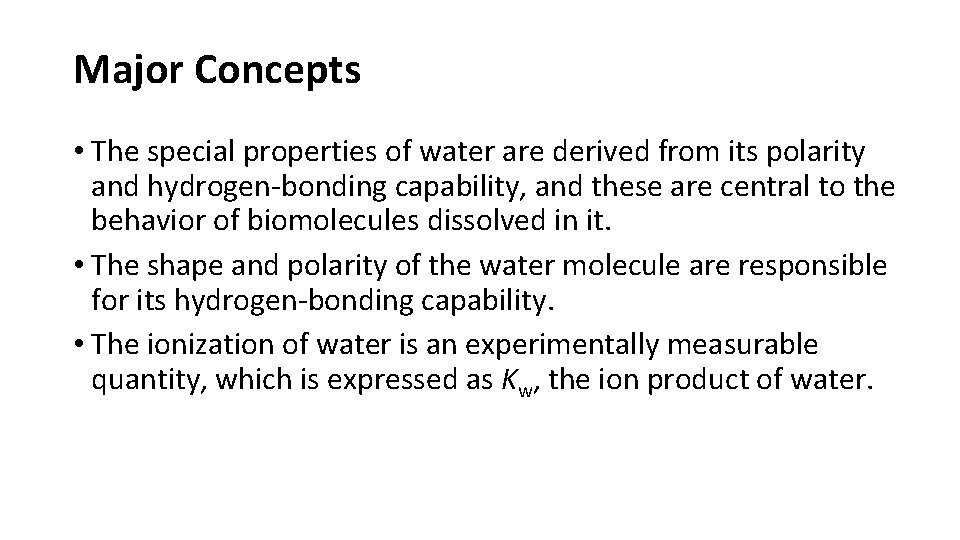 Major Concepts

• The special properties of water are derived from its polarity and hydrogen-bonding capability, and these are central to the behavior of biomolecules dissolved in it.
• The shape and polarity of the water molecule are responsible for its hydrogen-bonding capability.
• The ionization of water is an experimentally measurable quantity, which is expressed as $K_w$, the ion product of water.